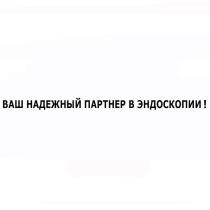 ВАШ НАДЕЖНЫЙ ПАРТНЕР В ЭНДОСКОПИИ !